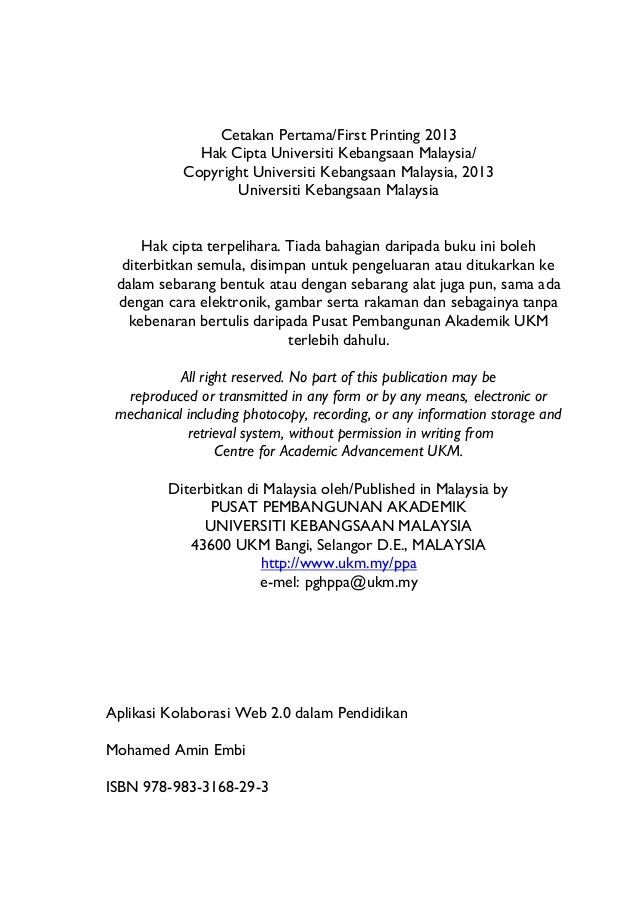 Cetakan Pertama/First Printing 2013
Hak Cipta Universiti Kebangsaan Malaysia/
Copyright Universiti Kebangsaan Malaysia, 2013
Universiti Kebangsaan Malaysia

Hak cipta terpelihara. Tiada bahagian daripada buku ini boleh diterbitkan semula, disimpan untuk pengeluaran atau ditukarkan ke dalam sebarang bentuk atau dengan sebarang alat juga pun, sama ada dengan cara elektronik, gambar serta rakaman dan sebagainya tanpa kebenaran bertulis daripada Pusat Pembangunan Akademik UKM terlebih dahulu.

All right reserved. No part of this publication may be reproduced or transmitted in any form or by any means, electronic or mechanical including photocopy, recording, or any information storage and retrieval system, without permission in writing from Centre for Academic Advancement UKM.

Diterbitkan di Malaysia oleh/Published in Malaysia by
PUSAT PEMBANGUNAN AKADEMIK
UNIVERSITI KEBANGSAAN MALAYSIA
43600 UKM Bangi, Selangor D.E., MALAYSIA
http://www.ukm.my/ppa
e-mel: pghppa@ukm.my

Aplikasi Kolaborasi Web 2.0 dalam Pendidikan

Mohamed Amin Embi

ISBN 978-983-3168-29-3